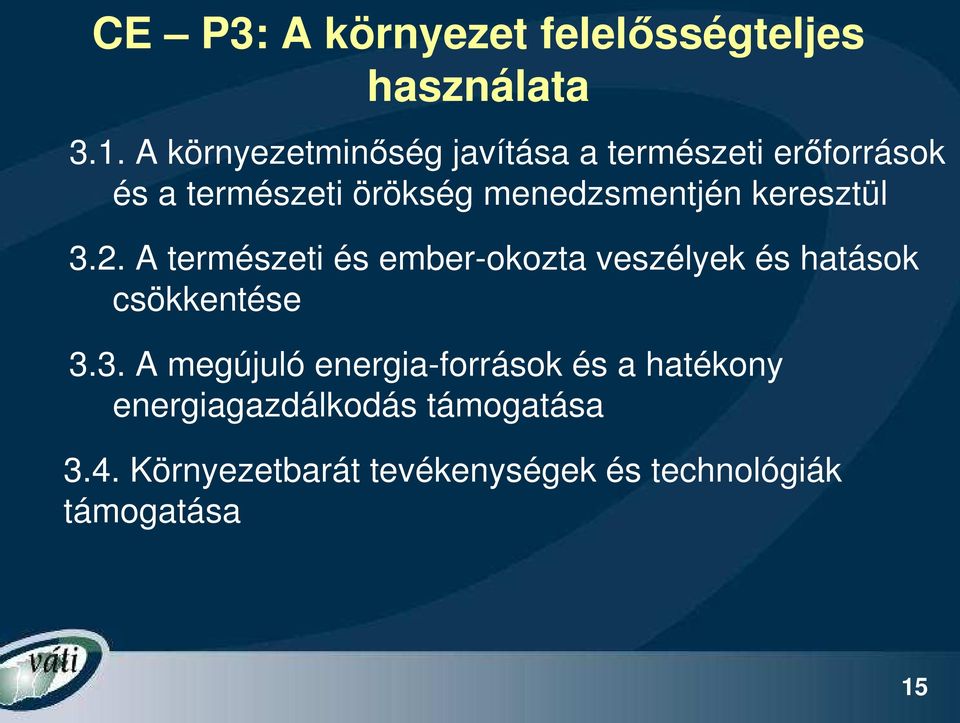 CE – P3: A környezet felelősségteljes használata

3.1. A környezetminőség javítása a természeti erőforrások és a természeti örökség menedzsmentjén keresztül

3.2. A természeti és ember-okozta veszélyek és hatások csökkentése

3.3. A megújuló energia-források és a hatékony energiagazdálkodás támogatása

3.4. Környezetbarát tevékenységek és technológiák támogatása

váti

15